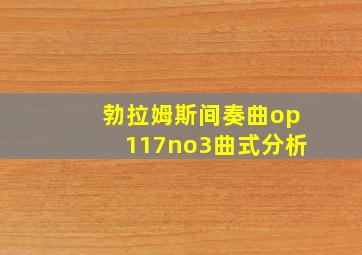 勃拉姆斯间奏曲op
117no3曲式分析